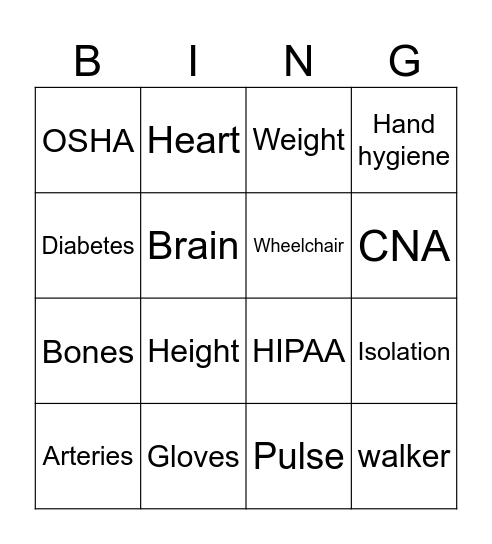 | B | I | N | G |
|---|---|---|---|
| OSHA | Heart | Weight | Hand hygiene |
| Diabetes | Brain | Wheelchair | CNA |
| Bones | Height | HIPAA | Isolation |
| Arteries | Gloves | Pulse | walker |